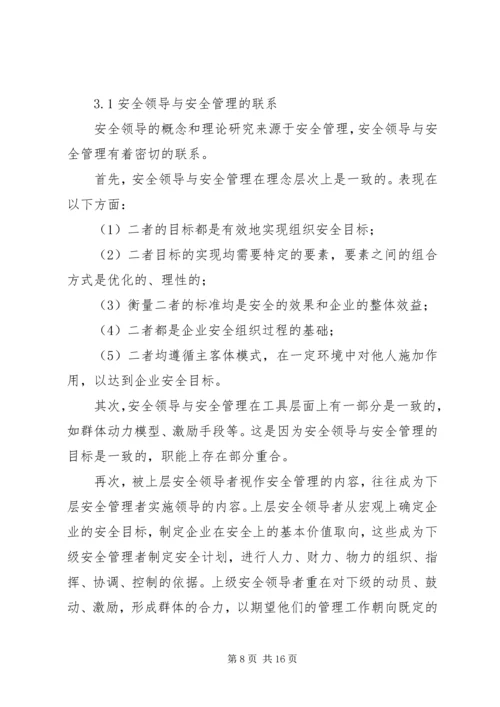 3.1 安全领导与安全管理的联系

安全领导的概念和理论研究来源于安全管理，安全领导与安全管理有着密切的联系。

首先，安全领导与安全管理在理念层次上是一致的。表现在以下方面：

（1）二者的目标都是有效地实现组织安全目标；

（2）二者目标的实现均需要特定的要素，要素之间的组合方式是优化的、理性的；

（3）衡量二者的标准均是安全的效果和企业的整体效益；

（4）二者都是企业安全组织过程的基础；

（5）二者均遵循主客体模式，在一定环境中对他人施加作用，以达到企业安全目标。

其次，安全领导与安全管理在工具层面上有一部分是一致的，如群体动力模型、激励手段等。这是因为安全领导与安全管理的目标是一致的，职能上存在部分重合。

再次，被上层安全领导者视作安全管理的内容，往往成为下层安全管理者实施领导的内容。上层安全领导者从宏观上确定企业的安全目标，制定企业在安全上的基本价值取向，这些成为下级安全管理者制定安全计划，进行人力、财力、物力的组织、指挥、协调、控制的依据。上级安全领导者重在对下级的动员、鼓动、激励，形成群体的合力，以期望他们的管理工作朝向既定的

第 8 页 共 16 页